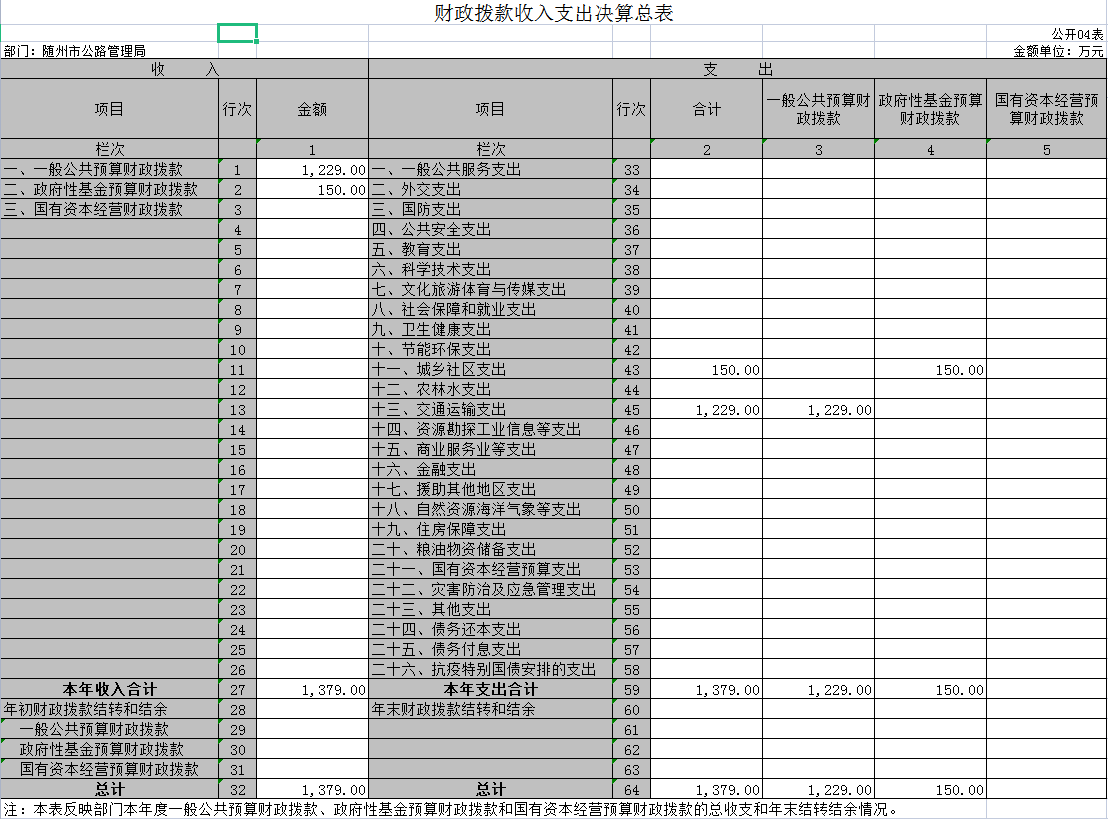 财政拨款收入支出决算总表

公开04表

部门：随州市公路管理局

金额单位：万元

| 收　　入 | | | 支　　出 | | | | | |
|---|---|---|---|---|---|---|---|---|
| 项目 | 行次 | 金额 | 项目 | 行次 | 合计 | 一般公共预算财政拨款 | 政府性基金预算财政拨款 | 国有资本经营预算财政拨款 |
| 栏次 | | 1 | 栏次 | | 2 | 3 | 4 | 5 |
| 一、一般公共预算财政拨款 | 1 | 1,229.00 | 一、一般公共服务支出 | 33 | | | | |
| 二、政府性基金预算财政拨款 | 2 | 150.00 | 二、外交支出 | 34 | | | | |
| 三、国有资本经营财政拨款 | 3 | | 三、国防支出 | 35 | | | | |
| | 4 | | 四、公共安全支出 | 36 | | | | |
| | 5 | | 五、教育支出 | 37 | | | | |
| | 6 | | 六、科学技术支出 | 38 | | | | |
| | 7 | | 七、文化旅游体育与传媒支出 | 39 | | | | |
| | 8 | | 八、社会保障和就业支出 | 40 | | | | |
| | 9 | | 九、卫生健康支出 | 41 | | | | |
| | 10 | | 十、节能环保支出 | 42 | | | | |
| | 11 | | 十一、城乡社区支出 | 43 | 150.00 | | 150.00 | |
| | 12 | | 十二、农林水支出 | 44 | | | | |
| | 13 | | 十三、交通运输支出 | 45 | 1,229.00 | 1,229.00 | | |
| | 14 | | 十四、资源勘探工业信息等支出 | 46 | | | | |
| | 15 | | 十五、商业服务业等支出 | 47 | | | | |
| | 16 | | 十六、金融支出 | 48 | | | | |
| | 17 | | 十七、援助其他地区支出 | 49 | | | | |
| | 18 | | 十八、自然资源海洋气象等支出 | 50 | | | | |
| | 19 | | 十九、住房保障支出 | 51 | | | | |
| | 20 | | 二十、粮油物资储备支出 | 52 | | | | |
| | 21 | | 二十一、国有资本经营预算支出 | 53 | | | | |
| | 22 | | 二十二、灾害防治及应急管理支出 | 54 | | | | |
| | 23 | | 二十三、其他支出 | 55 | | | | |
| | 24 | | 二十四、债务还本支出 | 56 | | | | |
| | 25 | | 二十五、债务付息支出 | 57 | | | | |
| | 26 | | 二十六、抗疫特别国债安排的支出 | 58 | | | | |
| 本年收入合计 | 27 | 1,379.00 | 本年支出合计 | 59 | 1,379.00 | 1,229.00 | 150.00 | |
| 年初财政拨款结转和结余 | 28 | | 年末财政拨款结转和结余 | 60 | | | | |
| 一般公共预算财政拨款 | 29 | | | 61 | | | | |
| 政府性基金预算财政拨款 | 30 | | | 62 | | | | |
| 国有资本经营预算财政拨款 | 31 | | | 63 | | | | |
| 总计 | 32 | 1,379.00 | 总计 | 64 | 1,379.00 | 1,229.00 | 150.00 | |

注：本表反映部门本年度一般公共预算财政拨款、政府性基金预算财政拨款和国有资本经营预算财政拨款的总收支和年末结转结余情况。